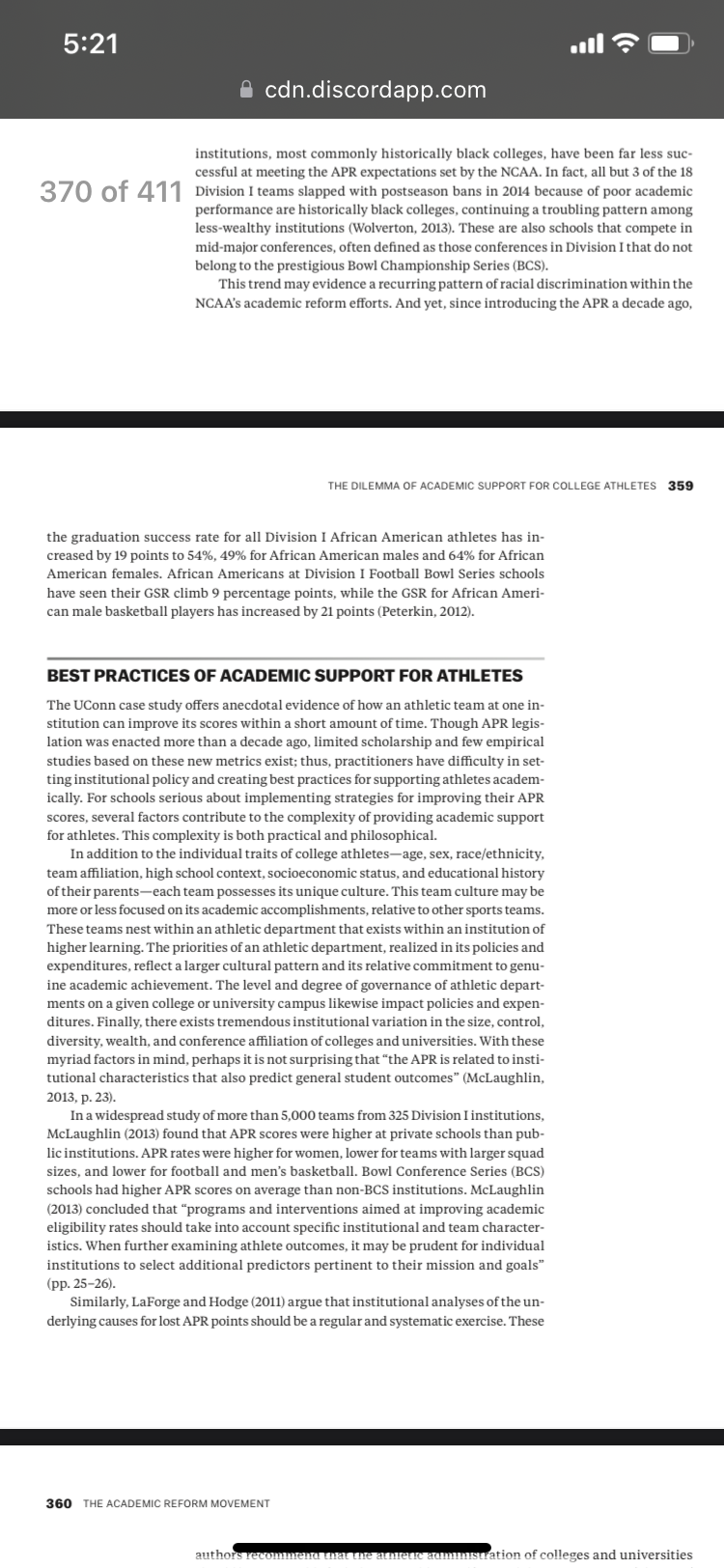 5:21

cdn.discordapp.com

370 of 411

institutions, most commonly historically black colleges, have been far less successful at meeting the APR expectations set by the NCAA. In fact, all but 3 of the 18 Division I teams slapped with postseason bans in 2014 because of poor academic performance are historically black colleges, continuing a troubling pattern among less-wealthy institutions (Wolverton, 2013). These are also schools that compete in mid-major conferences, often defined as those conferences in Division I that do not belong to the prestigious Bowl Championship Series (BCS).

This trend may evidence a recurring pattern of racial discrimination within the NCAA's academic reform efforts. And yet, since introducing the APR a decade ago,

THE DILEMMA OF ACADEMIC SUPPORT FOR COLLEGE ATHLETES 359

the graduation success rate for all Division I African American athletes has increased by 19 points to 54%, 49% for African American males and 64% for African American females. African Americans at Division I Football Bowl Series schools have seen their GSR climb 9 percentage points, while the GSR for African American male basketball players has increased by 21 points (Peterkin, 2012).

BEST PRACTICES OF ACADEMIC SUPPORT FOR ATHLETES

The UConn case study offers anecdotal evidence of how an athletic team at one institution can improve its scores within a short amount of time. Though APR legislation was enacted more than a decade ago, limited scholarship and few empirical studies based on these new metrics exist; thus, practitioners have difficulty in setting institutional policy and creating best practices for supporting athletes academically. For schools serious about implementing strategies for improving their APR scores, several factors contribute to the complexity of providing academic support for athletes. This complexity is both practical and philosophical.

In addition to the individual traits of college athletes—age, sex, race/ethnicity, team affiliation, high school context, socioeconomic status, and educational history of their parents—each team possesses its unique culture. This team culture may be more or less focused on its academic accomplishments, relative to other sports teams. These teams nest within an athletic department that exists within an institution of higher learning. The priorities of an athletic department, realized in its policies and expenditures, reflect a larger cultural pattern and its relative commitment to genuine academic achievement. The level and degree of governance of athletic departments on a given college or university campus likewise impact policies and expenditures. Finally, there exists tremendous institutional variation in the size, control, diversity, wealth, and conference affiliation of colleges and universities. With these myriad factors in mind, perhaps it is not surprising that "the APR is related to institutional characteristics that also predict general student outcomes" (McLaughlin, 2013, p. 23).

In a widespread study of more than 5,000 teams from 325 Division I institutions, McLaughlin (2013) found that APR scores were higher at private schools than public institutions. APR rates were higher for women, lower for teams with larger squad sizes, and lower for football and men's basketball. Bowl Conference Series (BCS) schools had higher APR scores on average than non-BCS institutions. McLaughlin (2013) concluded that "programs and interventions aimed at improving academic eligibility rates should take into account specific institutional and team characteristics. When further examining athlete outcomes, it may be prudent for individual institutions to select additional predictors pertinent to their mission and goals" (pp. 25–26).

Similarly, LaForge and Hodge (2011) argue that institutional analyses of the underlying causes for lost APR points should be a regular and systematic exercise. These

360 THE ACADEMIC REFORM MOVEMENT

authors recommend that the athletic administration of colleges and universities